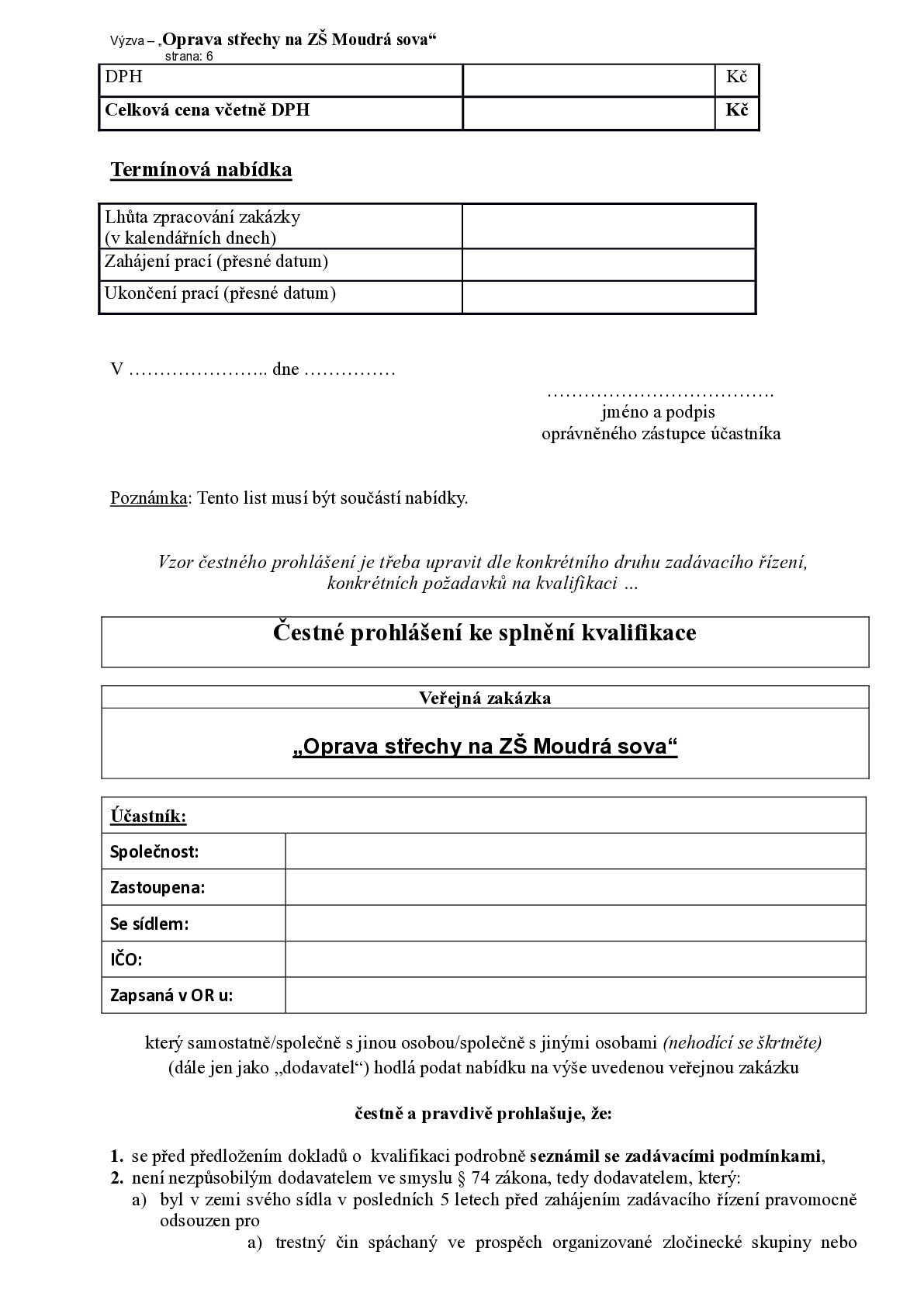 Výzva – „Oprava střechy na ZŠ Moudrá sova“
strana: 6

| DPH |  | Kč |
|---|---|---|
| Celková cena včetně DPH |  | Kč |

Termínová nabídka

| Lhůta zpracování zakázky (v kalendářních dnech) |  |
|---|---|
| Zahájení prací (přesné datum) |  |
| Ukončení prací (přesné datum) |  |

V ____ dne ____

____
jméno a podpis
oprávněného zástupce účastníka

Poznámka: Tento list musí být součástí nabídky.

Vzor čestného prohlášení je třeba upravit dle konkrétního druhu zadávacího řízení, konkrétních požadavků na kvalifikaci …

Čestné prohlášení ke splnění kvalifikace

Veřejná zakázka

„Oprava střechy na ZŠ Moudrá sova“

Účastník:
Společnost:
Zastoupena:
Se sídlem:
IČO:
Zapsaná v OR u:

který samostatně/společně s jinou osobou/společně s jinými osobami (nehodící se škrtněte) (dále jen jako „dodavatel“) hodlá podat nabídku na výše uvedenou veřejnou zakázku

čestně a pravdivě prohlašuje, že:

1. se před předložením dokladů o kvalifikaci podrobně seznámil se zadávacími podmínkami,
2. není nezpůsobilým dodavatelem ve smyslu § 74 zákona, tedy dodavatelem, který:
a) byl v zemi svého sídla v posledních 5 letech před zahájením zadávacího řízení pravomocně odsouzen pro
a) trestný čin spáchaný ve prospěch organizované zločinecké skupiny nebo